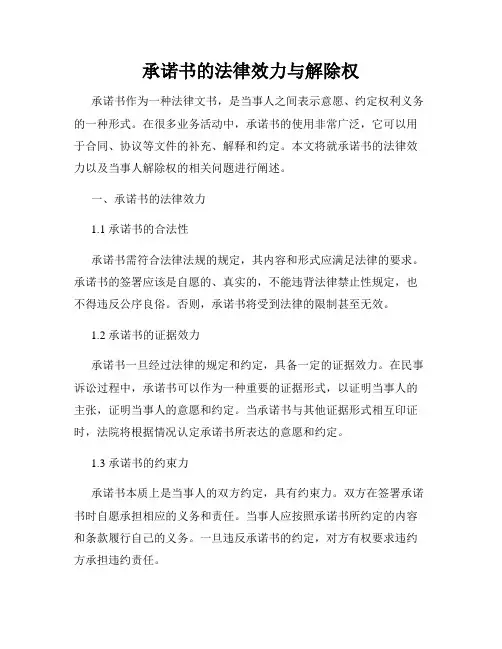 承诺书的法律效力与解除权

承诺书作为一种法律文书，是当事人之间表示意愿、约定权利义务的一种形式。在很多业务活动中，承诺书的使用非常广泛，它可以用于合同、协议等文件的补充、解释和约定。本文将就承诺书的法律效力以及当事人解除权的相关问题进行阐述。

一、承诺书的法律效力

1.1 承诺书的合法性

承诺书需符合法律法规的规定，其内容和形式应满足法律的要求。承诺书的签署应该是自愿的、真实的，不能违背法律禁止性规定，也不得违反公序良俗。否则，承诺书将受到法律的限制甚至无效。

1.2 承诺书的证据效力

承诺书一旦经过法律的规定和约定，具备一定的证据效力。在民事诉讼过程中，承诺书可以作为一种重要的证据形式，以证明当事人的主张，证明当事人的意愿和约定。当承诺书与其他证据形式相互印证时，法院将根据情况认定承诺书所表达的意愿和约定。

1.3 承诺书的约束力

承诺书本质上是当事人的双方约定，具有约束力。双方在签署承诺书时自愿承担相应的义务和责任。当事人应按照承诺书所约定的内容和条款履行自己的义务。一旦违反承诺书的约定，对方有权要求违约方承担违约责任。